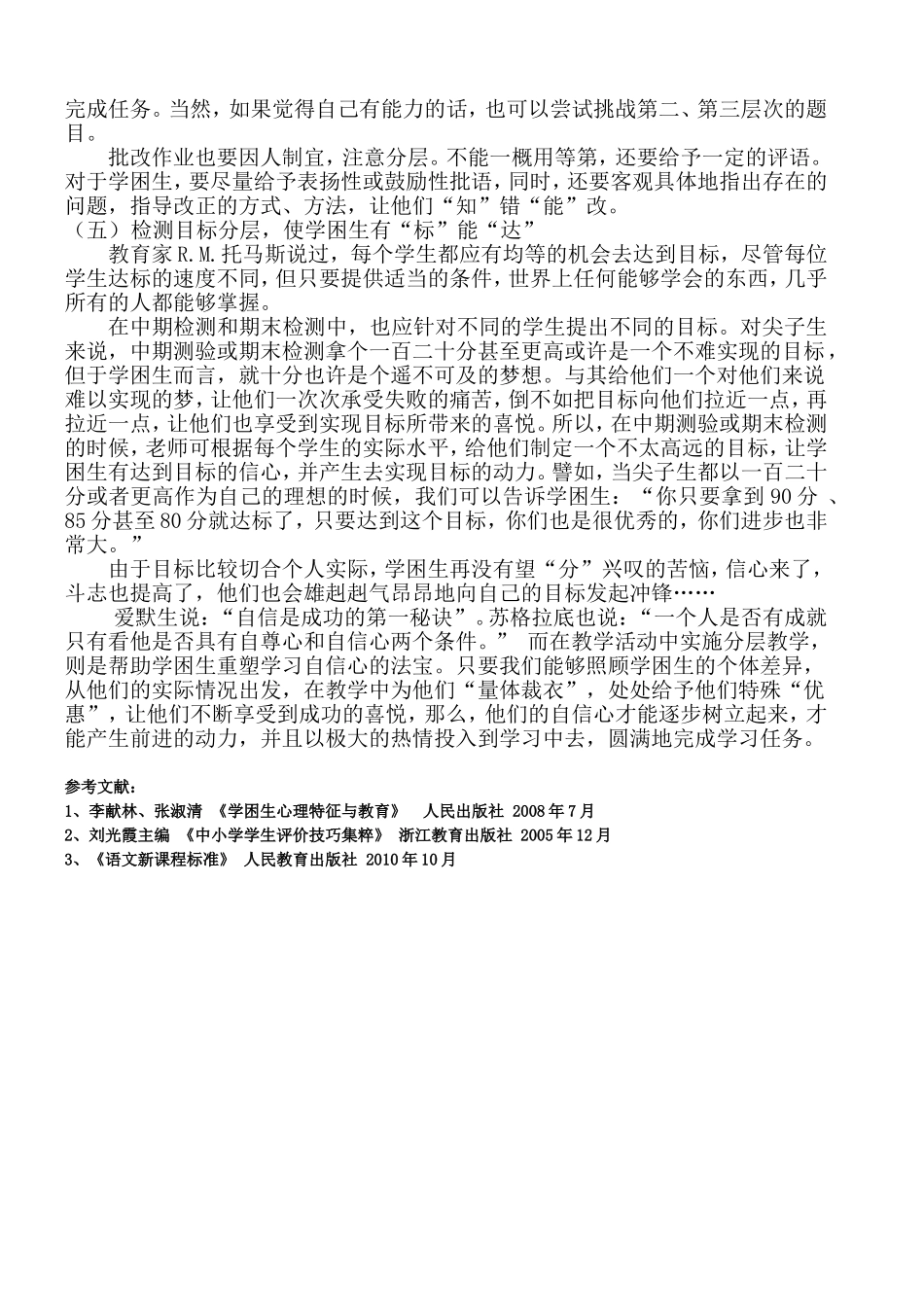 完成任务。当然，如果觉得自己有能力的话，也可以尝试挑战第二、第三层次的题目。

批改作业也要因人制宜，注意分层。不能一概用等第，还要给予一定的评语。对于学困生，要尽量给予表扬性或鼓励性批语，同时，还要客观具体地指出存在的问题，指导改正的方式、方法，让他们“知”错“能”改。

（五）检测目标分层，使学困生有“标”能“达”

教育家R.M.托马斯说过，每个学生都应有均等的机会去达到目标，尽管每位学生达标的速度不同，但只要提供适当的条件，世界上任何能够学会的东西，几乎所有的人都能够掌握。

在中期检测和期末检测中，也应针对不同的学生提出不同的目标。对尖子生来说，中期测验或期末检测拿个一百二十分甚至更高或许是一个不难实现的目标，但于学困生而言，就十分也许是个遥不可及的梦想。与其给他们一个对他们来说难以实现的梦，让他们一次次承受失败的痛苦，倒不如把目标向他们拉近一点，再拉近一点，让他们也享受到实现目标所带来的喜悦。所以，在中期测验或期末检测的时候，老师可根据每个学生的实际水平，给他们制定一个不太高远的目标，让学困生有达到目标的信心，并产生去实现目标的动力。譬如，当尖子生都以一百二十分或者更高作为自己的理想的时候，我们可以告诉学困生：“你只要拿到90分、85分甚至80分就达标了，只要达到这个目标，你们也是很优秀的，你们进步也非常大。”

由于目标比较切合个人实际，学困生再没有望“分”兴叹的苦恼，信心来了，斗志也提高了，他们也会雄赳赳气昂昂地向自己的目标发起冲锋……

爱默生说：“自信是成功的第一秘诀”。苏格拉底也说：“一个人是否有成就只有看他是否具有自尊心和自信心两个条件。” 而在教学活动中实施分层教学，则是帮助学困生重塑学习自信心的法宝。只要我们能够照顾学困生的个体差异，从他们的实际情况出发，在教学中为他们“量体裁衣”，处处给予他们特殊“优惠”，让他们不断享受到成功的喜悦，那么，他们的自信心才能逐步树立起来，才能产生前进的动力，并且以极大的热情投入到学习中去，圆满地完成学习任务。

参考文献：
1、李献林、张淑清 《学困生心理特征与教育》 人民出版社 2008年7月
2、刘光霞主编 《中小学学生评价技巧集粹》 浙江教育出版社 2005年12月
3、《语文新课程标准》 人民教育出版社 2010年10月